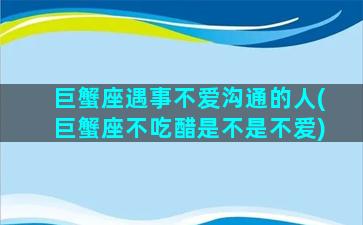 巨蟹座遇事不爱沟通的人(巨蟹座不吃醋是不是不爱)